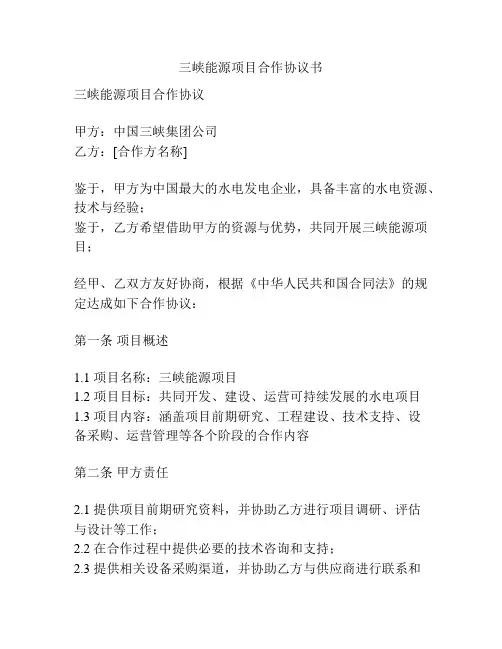 三峡能源项目合作协议书

三峡能源项目合作协议

甲方：中国三峡集团公司
乙方：[合作方名称]

鉴于，甲方为中国最大的水电发电企业，具备丰富的水电资源、技术与经验；
鉴于，乙方希望借助甲方的资源与优势，共同开展三峡能源项目；

经甲、乙双方友好协商，根据《中华人民共和国合同法》的规定达成如下合作协议：

第一条 项目概述

1.1 项目名称：三峡能源项目
1.2 项目目标：共同开发、建设、运营可持续发展的水电项目
1.3 项目内容：涵盖项目前期研究、工程建设、技术支持、设备采购、运营管理等各个阶段的合作内容

第二条 甲方责任

2.1 提供项目前期研究资料，并协助乙方进行项目调研、评估与设计等工作；
2.2 在合作过程中提供必要的技术咨询和支持；
2.3 提供相关设备采购渠道，并协助乙方与供应商进行联系和